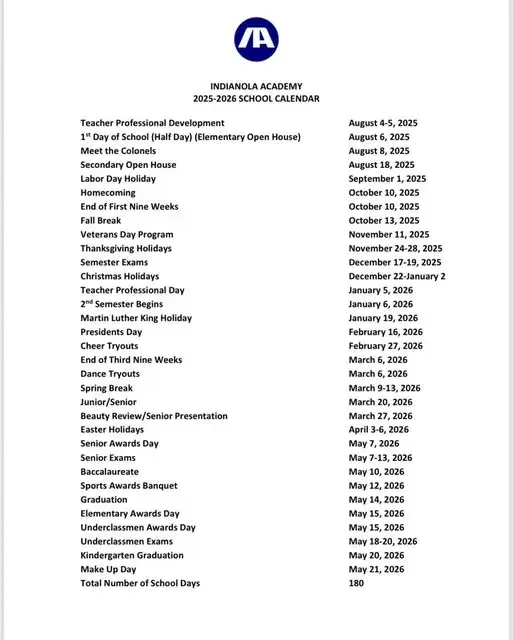 IA

INDIANOLA ACADEMY
2025-2026 SCHOOL CALENDAR

| | |
|---|---|
| Teacher Professional Development | August 4-5, 2025 |
| 1st Day of School (Half Day) (Elementary Open House) | August 6, 2025 |
| Meet the Colonels | August 8, 2025 |
| Secondary Open House | August 18, 2025 |
| Labor Day Holiday | September 1, 2025 |
| Homecoming | October 10, 2025 |
| End of First Nine Weeks | October 10, 2025 |
| Fall Break | October 13, 2025 |
| Veterans Day Program | November 11, 2025 |
| Thanksgiving Holidays | November 24-28, 2025 |
| Semester Exams | December 17-19, 2025 |
| Christmas Holidays | December 22-January 2 |
| Teacher Professional Day | January 5, 2026 |
| 2nd Semester Begins | January 6, 2026 |
| Martin Luther King Holiday | January 19, 2026 |
| Presidents Day | February 16, 2026 |
| Cheer Tryouts | February 27, 2026 |
| End of Third Nine Weeks | March 6, 2026 |
| Dance Tryouts | March 6, 2026 |
| Spring Break | March 9-13, 2026 |
| Junior/Senior | March 20, 2026 |
| Beauty Review/Senior Presentation | March 27, 2026 |
| Easter Holidays | April 3-6, 2026 |
| Senior Awards Day | May 7, 2026 |
| Senior Exams | May 7-13, 2026 |
| Baccalaureate | May 10, 2026 |
| Sports Awards Banquet | May 12, 2026 |
| Graduation | May 14, 2026 |
| Elementary Awards Day | May 15, 2026 |
| Underclassmen Awards Day | May 15, 2026 |
| Underclassmen Exams | May 18-20, 2026 |
| Kindergarten Graduation | May 20, 2026 |
| Make Up Day | May 21, 2026 |
| Total Number of School Days | 180 |